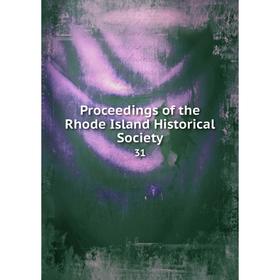 Proceedings of the Rhode Island Historical Society

31